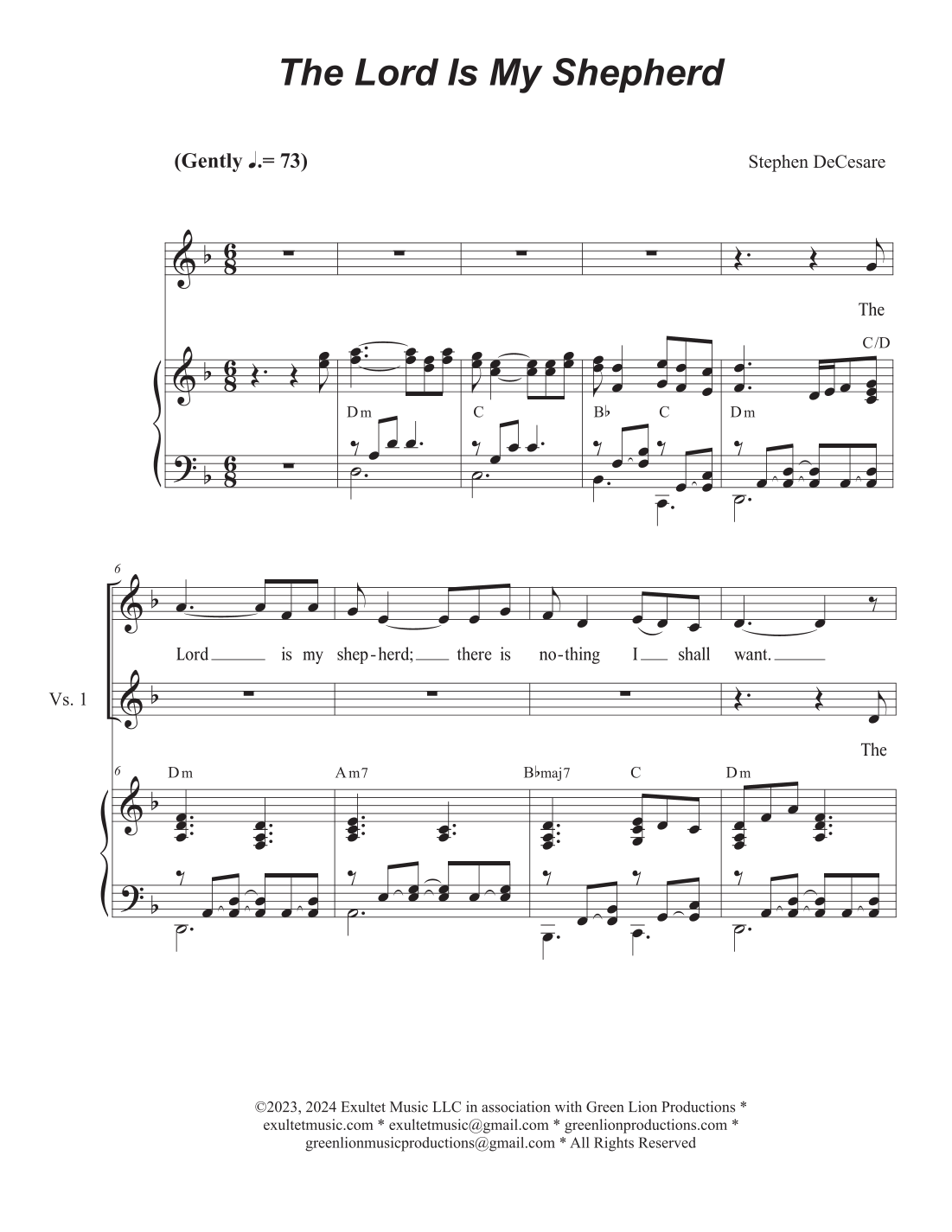 The Lord Is My Shepherd

(Gently ♩.= 73)

Stephen DeCesare

The

C/D

Dm

C

B♭ C

Dm

6

Lord ____ is my shep-herd; ____ there is no-thing I ____ shall want. ____

Vs. 1

The

6

Dm

Am7

B♭maj7 C

Dm

©2023, 2024 Exultet Music LLC in association with Green Lion Productions * exultetmusic.com * exultetmusic@gmail.com * greenlionproductions.com * greenlionmusicproductions@gmail.com * All Rights Reserved